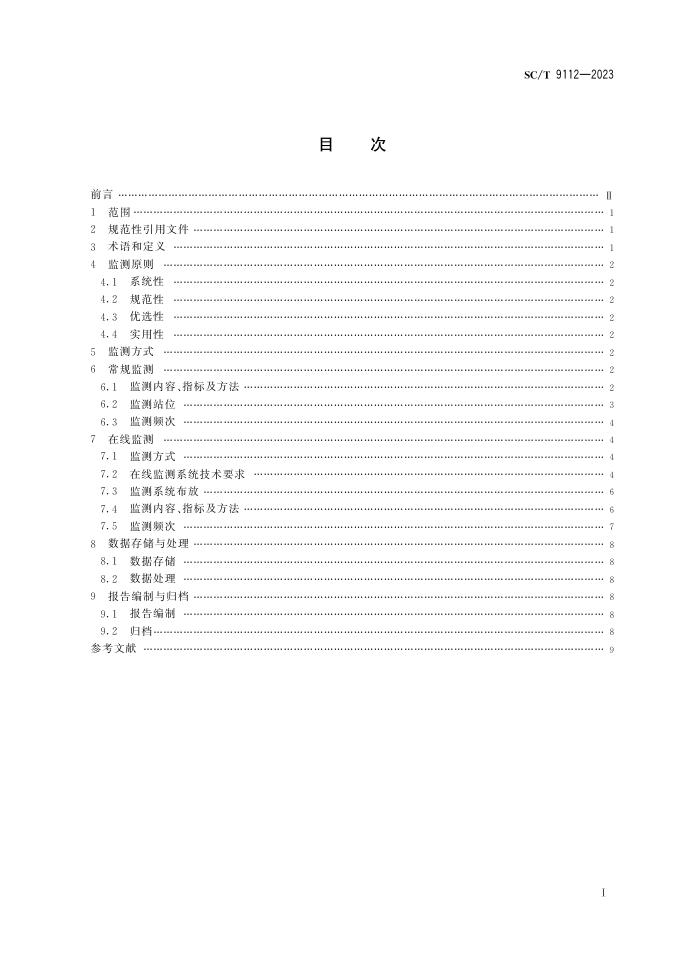 SC/T 9112—2023

目　　次

前言 …… Ⅱ
1　范围 …… 1
2　规范性引用文件 …… 1
3　术语和定义 …… 1
4　监测原则 …… 2
4.1　系统性 …… 2
4.2　规范性 …… 2
4.3　优选性 …… 2
4.4　实用性 …… 2
5　监测方式 …… 2
6　常规监测 …… 2
6.1　监测内容、指标及方法 …… 2
6.2　监测站位 …… 3
6.3　监测频次 …… 4
7　在线监测 …… 4
7.1　监测方式 …… 4
7.2　在线监测系统技术要求 …… 4
7.3　监测系统布放 …… 6
7.4　监测内容、指标及方法 …… 6
7.5　监测频次 …… 7
8　数据存储与处理 …… 8
8.1　数据存储 …… 8
8.2　数据处理 …… 8
9　报告编制与归档 …… 8
9.1　报告编制 …… 8
9.2　归档 …… 8
参考文献 …… 9

Ⅰ